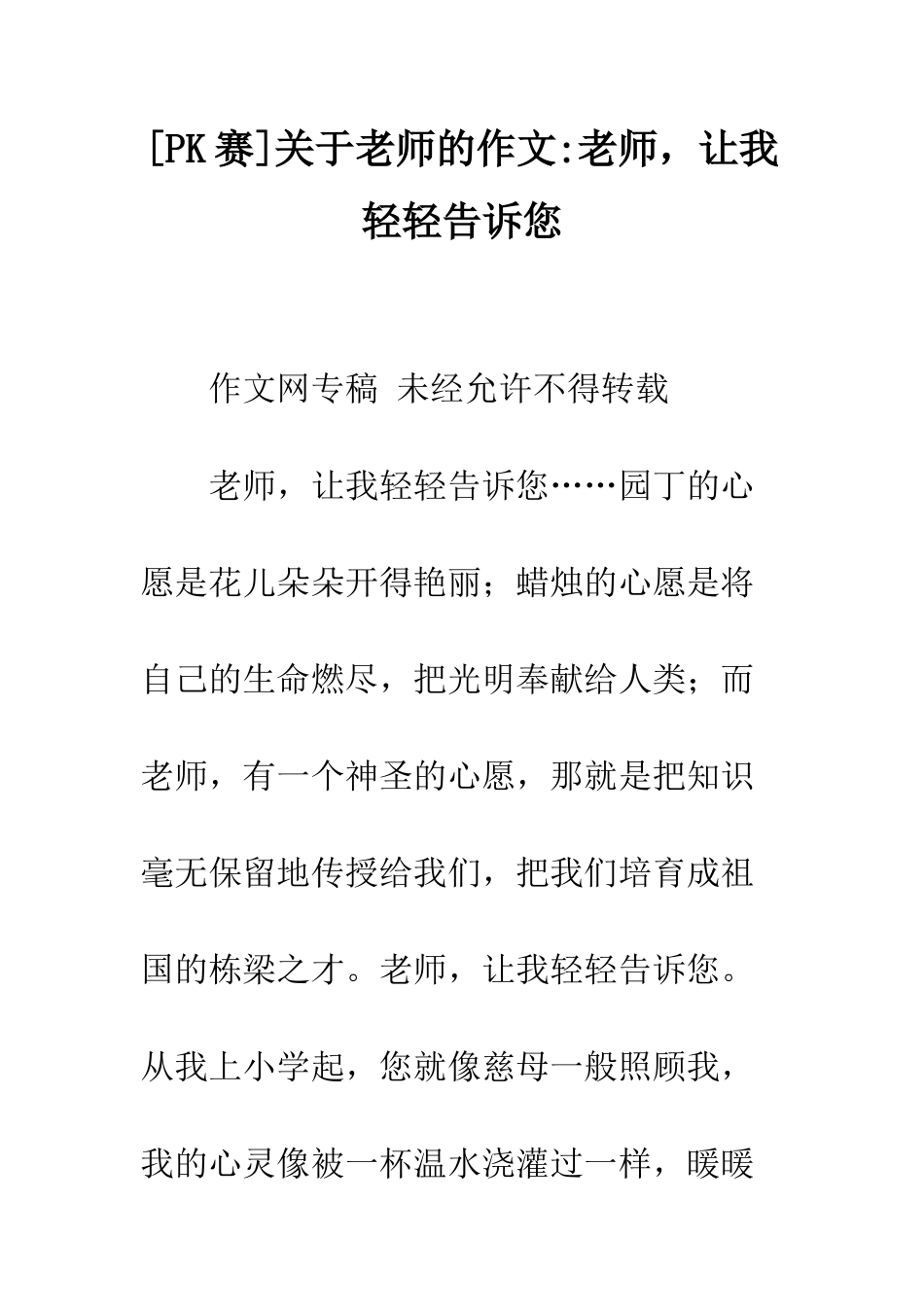 [PK 赛]关于老师的作文:老师，让我轻轻告诉您

作文网专稿 未经允许不得转载

老师，让我轻轻告诉您……园丁的心愿是花儿朵朵开得艳丽；蜡烛的心愿是将自己的生命燃尽，把光明奉献给人类；而老师，有一个神圣的心愿，那就是把知识毫无保留地传授给我们，把我们培育成祖国的栋梁之才。老师，让我轻轻告诉您。从我上小学起，您就像慈母一般照顾我，我的心灵像被一杯温水浇灌过一样，暖暖